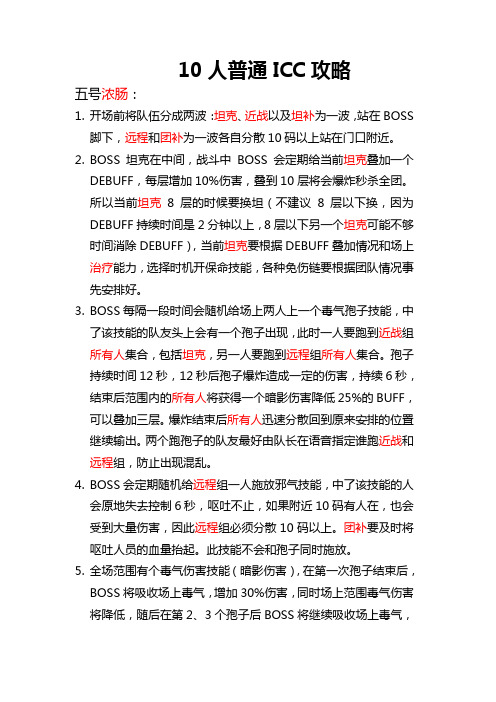 10 人普通 ICC 攻略

五号浓肠：

1. 开场前将队伍分成两波：坦克、近战以及坦补为一波，站在 BOSS 脚下，远程和团补为一波各自分散 10 码以上站在门口附近。

2. BOSS 坦克在中间，战斗中 BOSS 会定期给当前坦克叠加一个 DEBUFF，每层增加 10%伤害，叠到 10 层将会爆炸秒杀全团。所以当前坦克 8 层的时候要换坦（不建议 8 层以下换，因为 DEBUFF 持续时间是 2 分钟以上，8 层以下另一个坦克可能不够时间消除 DEBUFF），当前坦克要根据 DEBUFF 叠加情况和场上治疗能力，选择时机开保命技能，各种免伤链要根据团队情况事先安排好。

3. BOSS 每隔一段时间会随机给场上两人上一个毒气孢子技能，中了该技能的队友头上会有一个孢子出现，此时一人要跑到近战组所有人集合，包括坦克，另一人要跑到远程组所有人集合。孢子持续时间 12 秒，12 秒后孢子爆炸造成一定的伤害，持续 6 秒，结束后范围内的所有人将获得一个暗影伤害降低 25%的 BUFF，可以叠加三层。爆炸结束后所有人迅速分散回到原来安排的位置继续输出。两个跑孢子的队友最好由队长在语音指定谁跑近战和远程组，防止出现混乱。

4. BOSS 会定期随机给远程组一人施放邪气技能，中了该技能的人会原地失去控制 6 秒，呕吐不止，如果附近 10 码有人在，也会受到大量伤害，因此远程组必须分散 10 码以上。团补要及时将呕吐人员的血量抬起。此技能不会和孢子同时施放。

5. 全场范围有个毒气伤害技能（暗影伤害），在第一次孢子结束后，BOSS 将吸收场上毒气，增加 30%伤害，同时场上范围毒气伤害将降低，随后在第 2、3 个孢子后 BOSS 将继续吸收场上毒气，